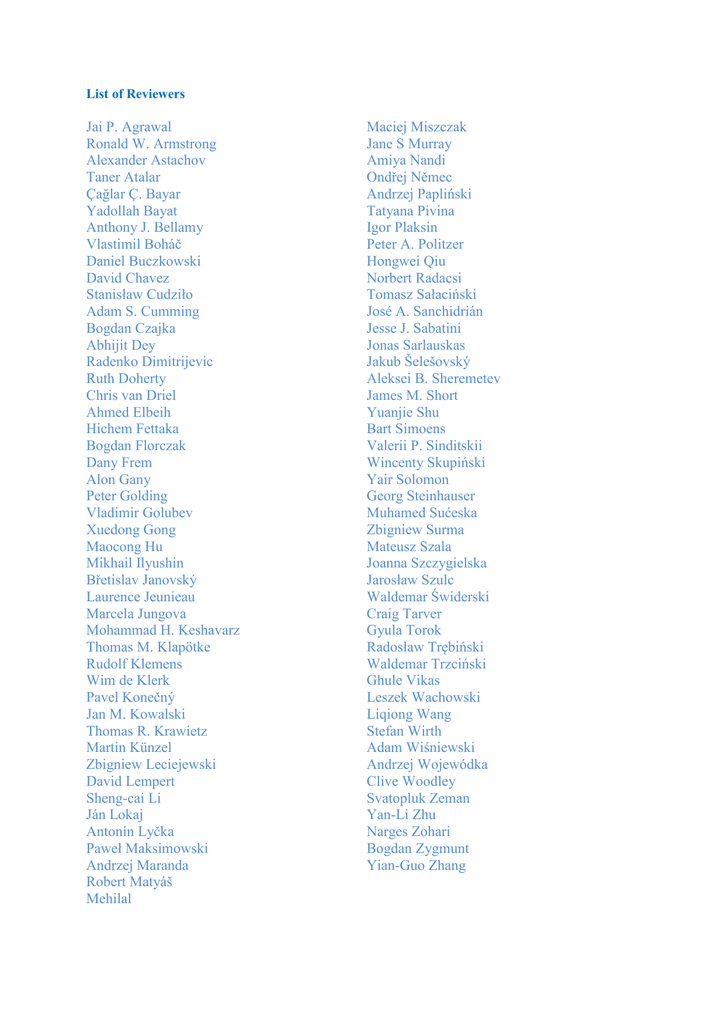 List of Reviewers

Jai P. Agrawal
Ronald W. Armstrong
Alexander Astachov
Taner Atalar
Çağlar Ç. Bayar
Yadollah Bayat
Anthony J. Bellamy
Vlastimil Boháč
Daniel Buczkowski
David Chavez
Stanisław Cudziło
Adam S. Cumming
Bogdan Czajka
Abhijit Dey
Radenko Dimitrijevic
Ruth Doherty
Chris van Driel
Ahmed Elbeih
Hichem Fettaka
Bogdan Florczak
Dany Frem
Alon Gany
Peter Golding
Vladimir Golubev
Xuedong Gong
Maocong Hu
Mikhail Ilyushin
Břetislav Janovský
Laurence Jeunieau
Marcela Jungova
Mohammad H. Keshavarz
Thomas M. Klapötke
Rudolf Klemens
Wim de Klerk
Pavel Konečný
Jan M. Kowalski
Thomas R. Krawietz
Martin Künzel
Zbigniew Leciejewski
David Lempert
Sheng-cai Li
Ján Lokaj
Antonín Lyčka
Paweł Maksimowski
Andrzej Maranda
Robert Matyáš
Mehilal

Maciej Miszczak
Jane S Murray
Amiya Nandi
Ondřej Němec
Andrzej Papliński
Tatyana Pivina
Igor Plaksin
Peter A. Politzer
Hongwei Qiu
Norbert Radacsi
Tomasz Sałaciński
José A. Sanchidrián
Jesse J. Sabatini
Jonas Sarlauskas
Jakub Šelešovský
Aleksei B. Sheremetev
James M. Short
Yuanjie Shu
Bart Simoens
Valerii P. Sinditskii
Wincenty Skupiński
Yair Solomon
Georg Steinhauser
Muhamed Sućeska
Zbigniew Surma
Mateusz Szala
Joanna Szczygielska
Jarosław Szulc
Waldemar Świderski
Craig Tarver
Gyula Torok
Radosław Trębiński
Waldemar Trzciński
Ghule Vikas
Leszek Wachowski
Liqiong Wang
Stefan Wirth
Adam Wiśniewski
Andrzej Wojewódka
Clive Woodley
Svatopluk Zeman
Yan-Li Zhu
Narges Zohari
Bogdan Zygmunt
Yian-Guo Zhang